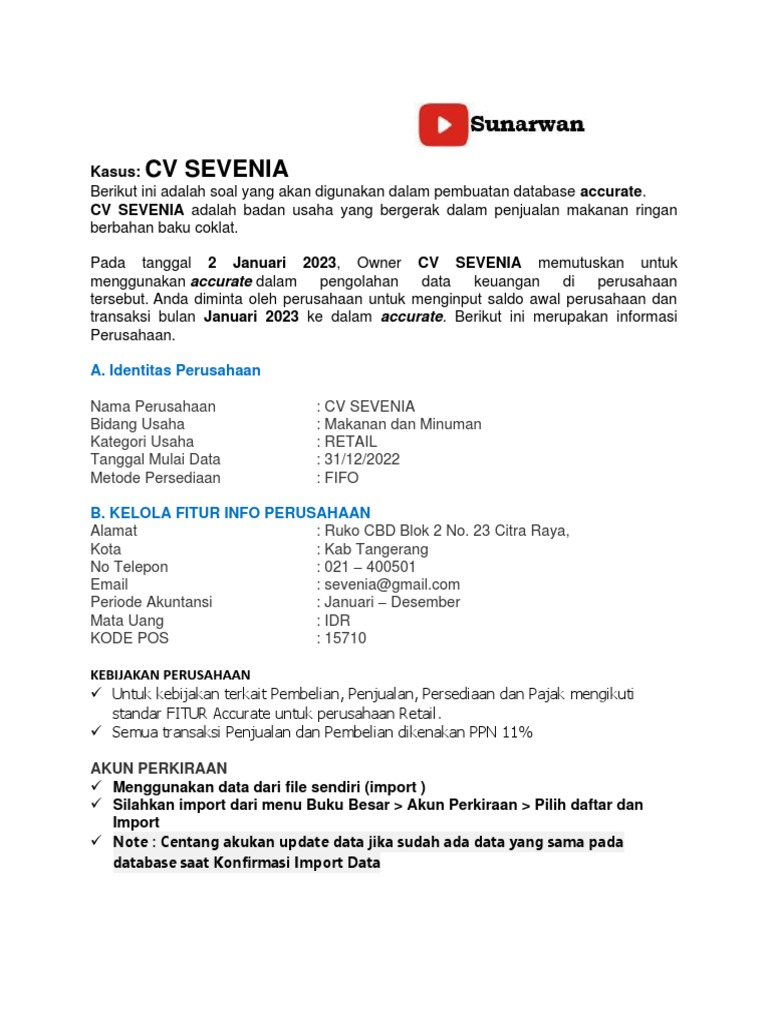 Sunarwan

Kasus: CV SEVENIA

Berikut ini adalah soal yang akan digunakan dalam pembuatan database accurate.

CV SEVENIA adalah badan usaha yang bergerak dalam penjualan makanan ringan berbahan baku coklat.

Pada tanggal 2 Januari 2023, Owner CV SEVENIA memutuskan untuk menggunakan accurate dalam pengolahan data keuangan di perusahaan tersebut. Anda diminta oleh perusahaan untuk menginput saldo awal perusahaan dan transaksi bulan Januari 2023 ke dalam accurate. Berikut ini merupakan informasi Perusahaan.

A. Identitas Perusahaan

Nama Perusahaan : CV SEVENIA
Bidang Usaha : Makanan dan Minuman
Kategori Usaha : RETAIL
Tanggal Mulai Data : 31/12/2022
Metode Persediaan : FIFO

B. KELOLA FITUR INFO PERUSAHAAN
Alamat : Ruko CBD Blok 2 No. 23 Citra Raya,
Kota : Kab Tangerang
No Telepon : 021 – 400501
Email : sevenia@gmail.com
Periode Akuntansi : Januari – Desember
Mata Uang : IDR
KODE POS : 15710

KEBIJAKAN PERUSAHAAN
✓ Untuk kebijakan terkait Pembelian, Penjualan, Persediaan dan Pajak mengikuti standar FITUR Accurate untuk perusahaan Retail.
✓ Semua transaksi Penjualan dan Pembelian dikenakan PPN 11%

AKUN PERKIRAAN
✓ Menggunakan data dari file sendiri (import )
✓ Silahkan import dari menu Buku Besar > Akun Perkiraan > Pilih daftar dan Import
✓ Note : Centang akukan update data jika sudah ada data yang sama pada database saat Konfirmasi Import Data